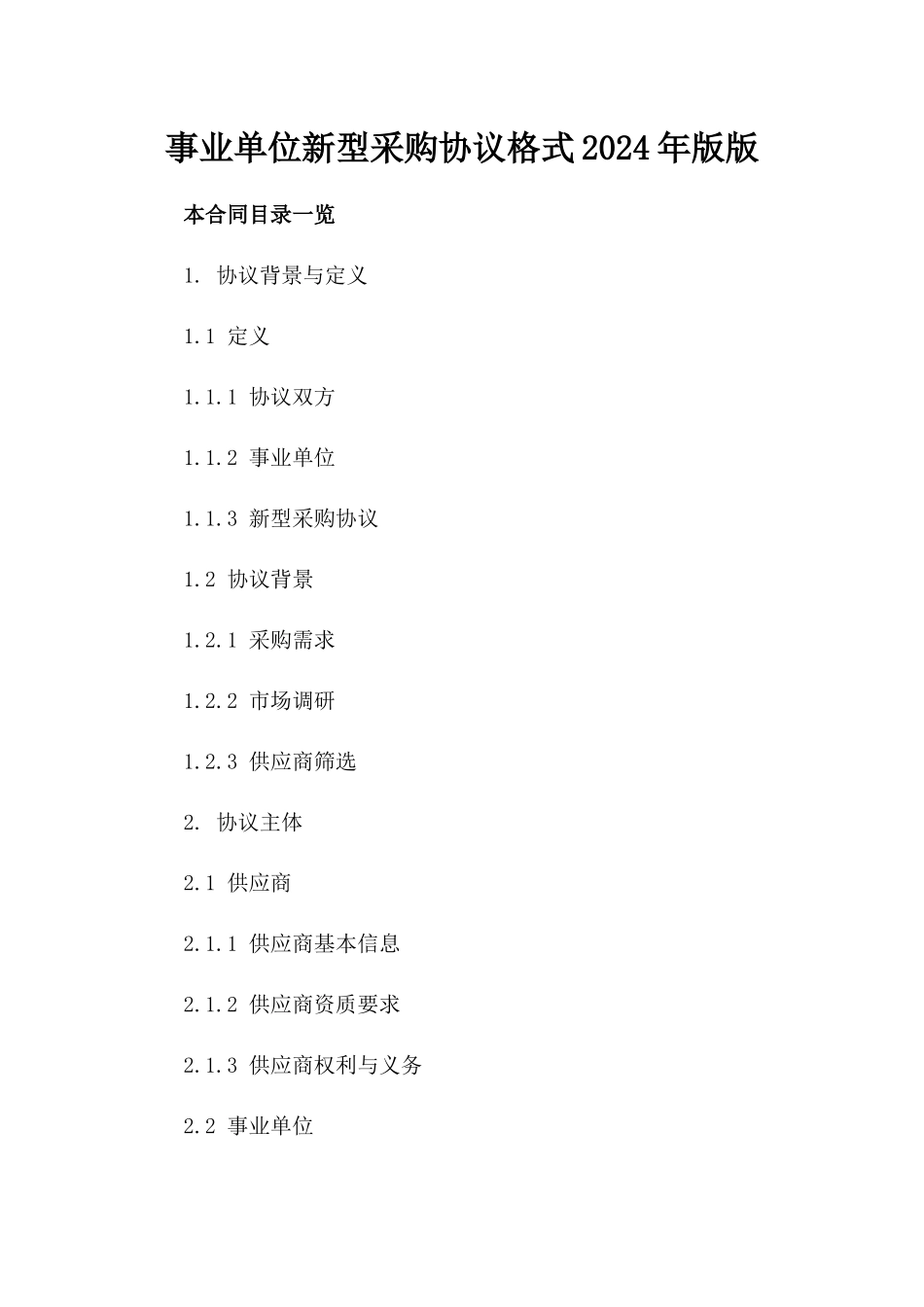 事业单位新型采购协议格式2024年版版

本合同目录一览

1. 协议背景与定义

1.1 定义

1.1.1 协议双方

1.1.2 事业单位

1.1.3 新型采购协议

1.2 协议背景

1.2.1 采购需求

1.2.2 市场调研

1.2.3 供应商筛选

2. 协议主体

2.1 供应商

2.1.1 供应商基本信息

2.1.2 供应商资质要求

2.1.3 供应商权利与义务

2.2 事业单位